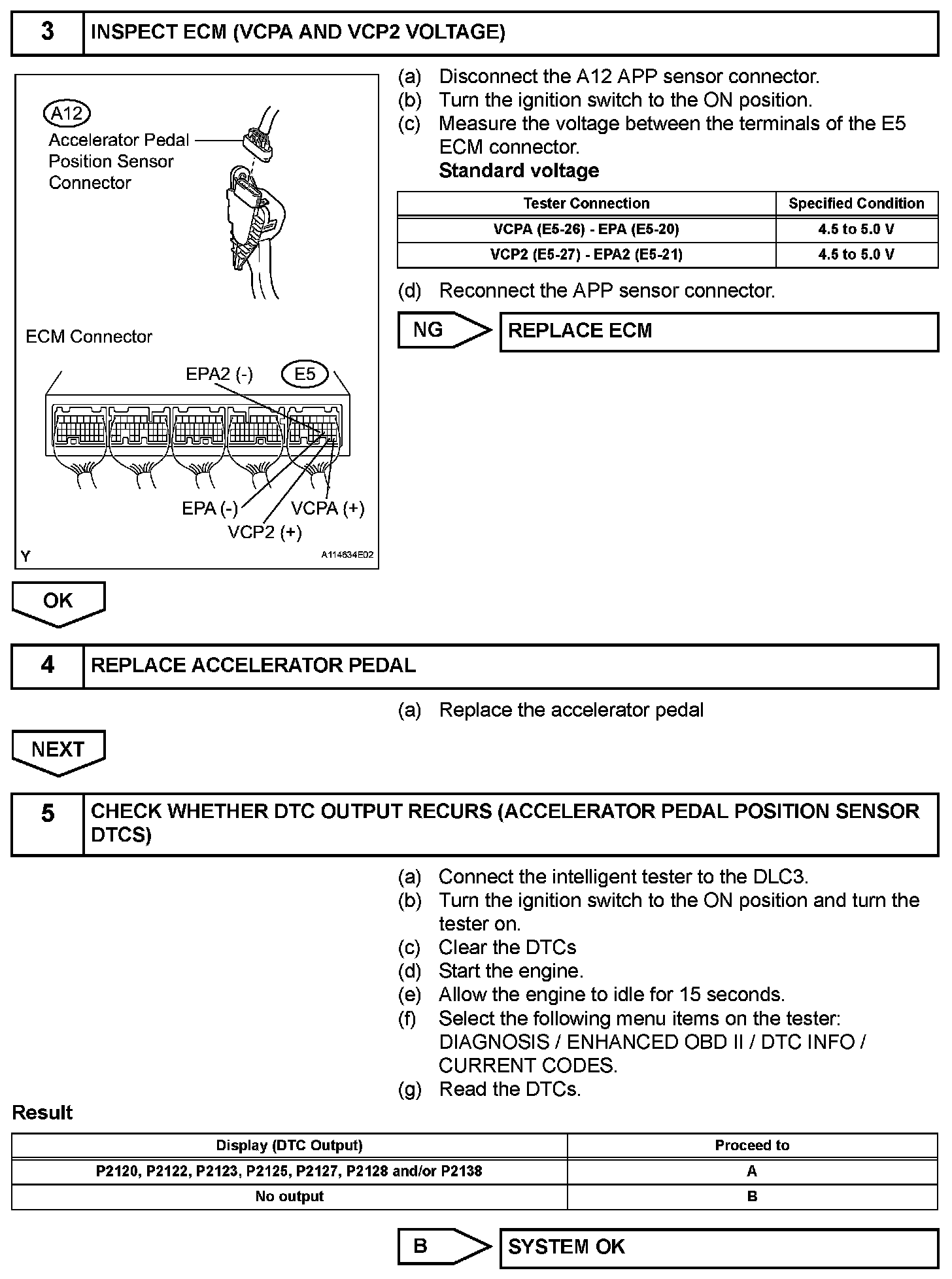 3 INSPECT ECM (VCPA AND VCP2 VOLTAGE)

A12
Accelerator Pedal Position Sensor Connector

ECM Connector

EPA2 (-)
E5
EPA (-)
VCPA (+)
VCP2 (+)
Y
A114634E02

(a) Disconnect the A12 APP sensor connector.
(b) Turn the ignition switch to the ON position.
(c) Measure the voltage between the terminals of the E5 ECM connector.
Standard voltage

| Tester Connection | Specified Condition |
|---|---|
| VCPA (E5-26) - EPA (E5-20) | 4.5 to 5.0 V |
| VCP2 (E5-27) - EPA2 (E5-21) | 4.5 to 5.0 V |

(d) Reconnect the APP sensor connector.

NG
REPLACE ECM

OK

4 REPLACE ACCELERATOR PEDAL

(a) Replace the accelerator pedal

NEXT

5 CHECK WHETHER DTC OUTPUT RECURS (ACCELERATOR PEDAL POSITION SENSOR DTCS)

(a) Connect the intelligent tester to the DLC3.
(b) Turn the ignition switch to the ON position and turn the tester on.
(c) Clear the DTCs
(d) Start the engine.
(e) Allow the engine to idle for 15 seconds.
(f) Select the following menu items on the tester: DIAGNOSIS / ENHANCED OBD II / DTC INFO / CURRENT CODES.
(g) Read the DTCs.

Result

| Display (DTC Output) | Proceed to |
|---|---|
| P2120, P2122, P2123, P2125, P2127, P2128 and/or P2138 | A |
| No output | B |

B
SYSTEM OK